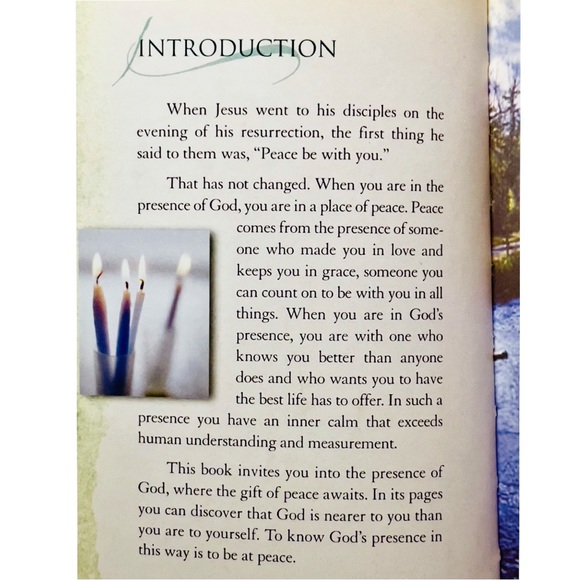 INTRODUCTION

When Jesus went to his disciples on the evening of his resurrection, the first thing he said to them was, "Peace be with you."

That has not changed. When you are in the presence of God, you are in a place of peace. Peace comes from the presence of someone who made you in love and keeps you in grace, someone you can count on to be with you in all things. When you are in God's presence, you are with one who knows you better than anyone does and who wants you to have the best life has to offer. In such a presence you have an inner calm that exceeds human understanding and measurement.

This book invites you into the presence of God, where the gift of peace awaits. In its pages you can discover that God is nearer to you than you are to yourself. To know God's presence in this way is to be at peace.